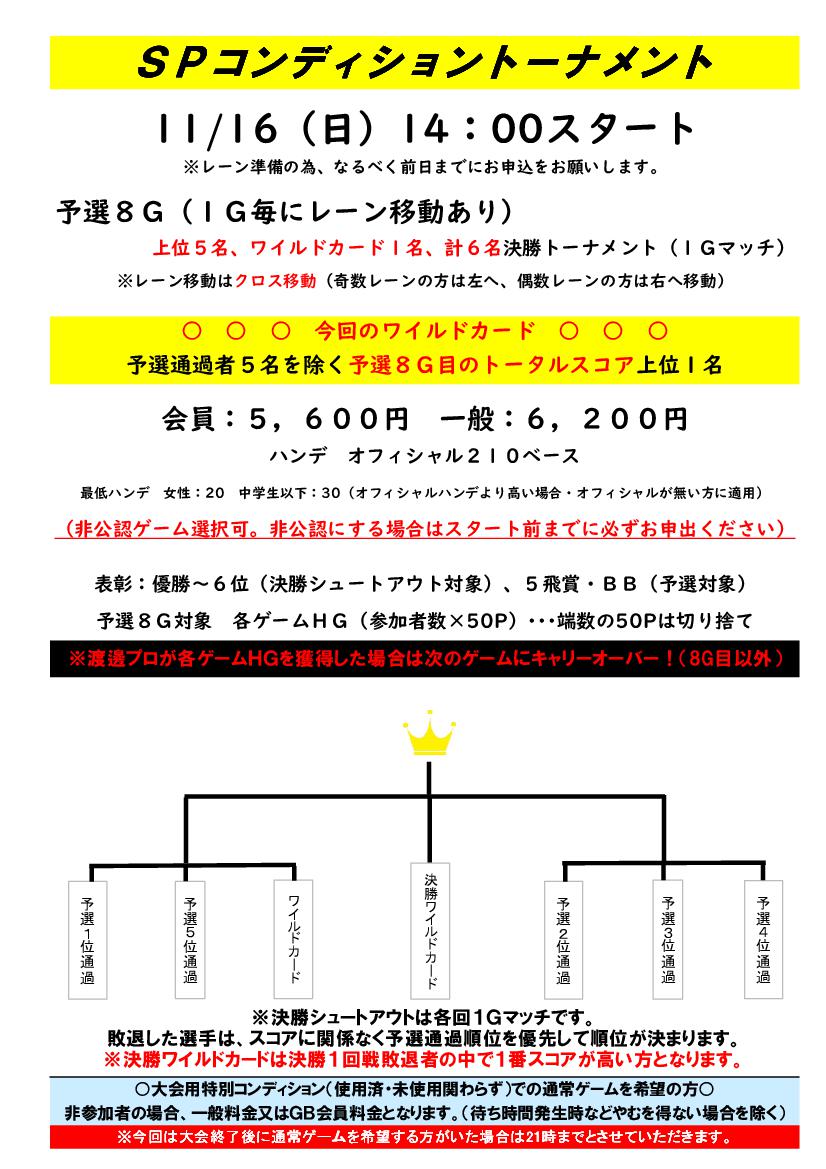 ＳＰコンディショントーナメント

11/16（日）14：00スタート

※レーン準備の為、なるべく前日までにお申込をお願いします。

予選８Ｇ（１Ｇ毎にレーン移動あり）

上位５名、ワイルドカード１名、計６名決勝トーナメント（１Ｇマッチ）

※レーン移動はクロス移動（奇数レーンの方は左へ、偶数レーンの方は右へ移動）

○　○　○　今回のワイルドカード　○　○　○

予選通過者５名を除く予選８Ｇ目のトータルスコア上位１名

会員：５，６００円　一般：６，２００円

ハンデ　オフィシャル２１０ベース

最低ハンデ　女性：20　中学生以下：30（オフィシャルハンデより高い場合・オフィシャルが無い方に適用）

（非公認ゲーム選択可。非公認にする場合はスタート前までに必ずお申出ください）

表彰：優勝～６位（決勝シュートアウト対象）、５飛賞・ＢＢ（予選対象）

予選８Ｇ対象　各ゲームＨＧ（参加者数×50P）･･･端数の50Pは切り捨て

※渡邊プロが各ゲームHGを獲得した場合は次のゲームにキャリーオーバー！（8G目以外）

予選1位通過

予選5位通過

ワイルドカード

決勝ワイルドカード

予選2位通過

予選3位通過

予選4位通過

※決勝シュートアウトは各回１Gマッチです。

敗退した選手は、スコアに関係なく予選通過順位を優先して順位が決まります。

※決勝ワイルドカードは決勝１回戦敗退者の中で１番スコアが高い方となります。

○大会用特別コンディション（使用済・未使用関わらず）での通常ゲームを希望の方○

非参加者の場合、一般料金又はGB会員料金となります。（待ち時間発生時などやむを得ない場合を除く）

※今回は大会終了後に通常ゲームを希望する方がいた場合は21時までとさせていただきます。